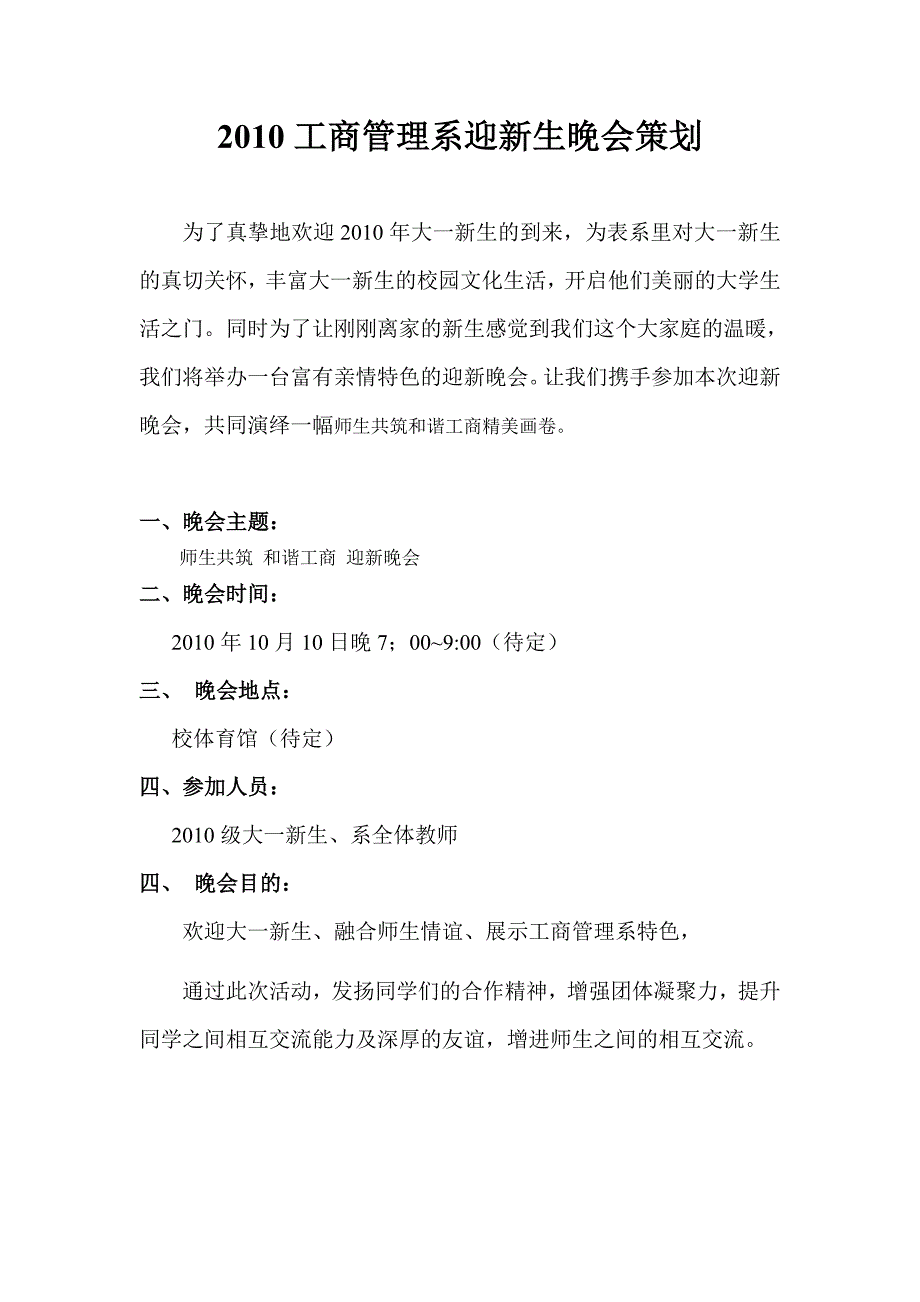 2010 工商管理系迎新生晚会策划

为了真挚地欢迎 2010 年大一新生的到来，为表系里对大一新生的真切关怀，丰富大一新生的校园文化生活，开启他们美丽的大学生活之门。同时为了让刚刚离家的新生感觉到我们这个大家庭的温暖，我们将举办一台富有亲情特色的迎新晚会。让我们携手参加本次迎新晚会，共同演绎一幅师生共筑和谐工商精美画卷。

一、晚会主题：

师生共筑 和谐工商 迎新晚会

二、晚会时间：

2010 年 10 月 10 日晚 7；00~9:00（待定）

三、 晚会地点：

校体育馆（待定）

四、参加人员：

2010 级大一新生、系全体教师

四、 晚会目的：

欢迎大一新生、融合师生情谊、展示工商管理系特色，

通过此次活动，发扬同学们的合作精神，增强团体凝聚力，提升同学之间相互交流能力及深厚的友谊，增进师生之间的相互交流。